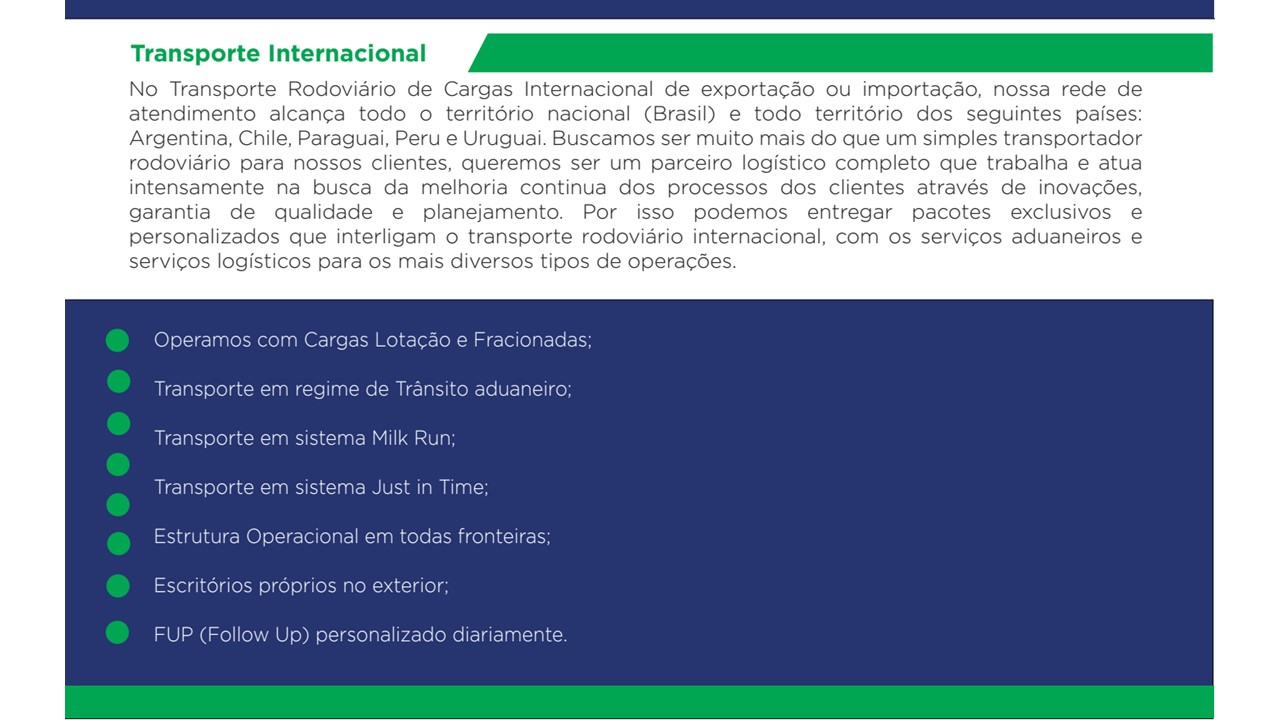 Transporte Internacional

No Transporte Rodoviário de Cargas Internacional de exportação ou importação, nossa rede de atendimento alcança todo o território nacional (Brasil) e todo território dos seguintes países: Argentina, Chile, Paraguai, Peru e Uruguai. Buscamos ser muito mais do que um simples transportador rodoviário para nossos clientes, queremos ser um parceiro logístico completo que trabalha e atua intensamente na busca da melhoria continua dos processos dos clientes através de inovações, garantia de qualidade e planejamento. Por isso podemos entregar pacotes exclusivos e personalizados que interligam o transporte rodoviário internacional, com os serviços aduaneiros e serviços logísticos para os mais diversos tipos de operações.

Operamos com Cargas Lotação e Fracionadas;

Transporte em regime de Trânsito aduaneiro;

Transporte em sistema Milk Run;

Transporte em sistema Just in Time;

Estrutura Operacional em todas fronteiras;

Escritórios próprios no exterior;

FUP (Follow Up) personalizado diariamente.